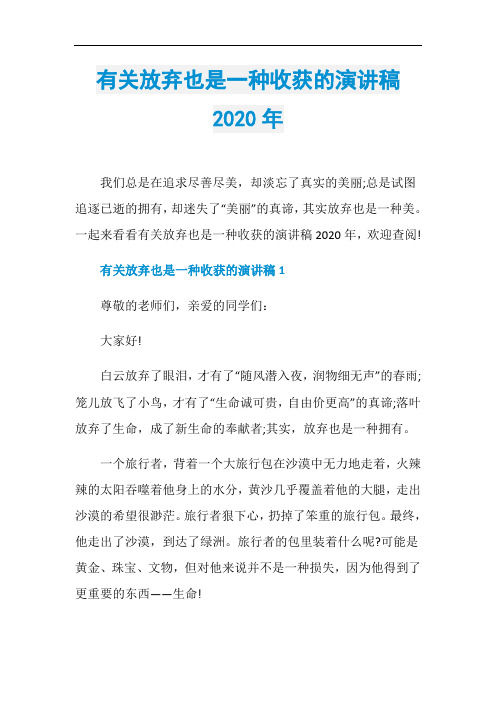 有关放弃也是一种收获的演讲稿 2020 年

我们总是在追求尽善尽美，却淡忘了真实的美丽;总是试图追逐已逝的拥有，却迷失了“美丽”的真谛，其实放弃也是一种美。一起来看看有关放弃也是一种收获的演讲稿 2020 年，欢迎查阅!

有关放弃也是一种收获的演讲稿 1

尊敬的老师们，亲爱的同学们:

大家好!

白云放弃了眼泪，才有了“随风潜入夜，润物细无声”的春雨;笼儿放飞了小鸟，才有了“生命诚可贵，自由价更高”的真谛;落叶放弃了生命，成了新生命的奉献者;其实，放弃也是一种拥有。

一个旅行者，背着一个大旅行包在沙漠中无力地走着，火辣辣的太阳吞噬着他身上的水分，黄沙几乎覆盖着他的大腿，走出沙漠的希望很渺茫。旅行者狠下心，扔掉了笨重的旅行包。最终，他走出了沙漠，到达了绿洲。旅行者的包里装着什么呢?可能是黄金、珠宝、文物，但对他来说并不是一种损失，因为他得到了更重要的东西——生命!